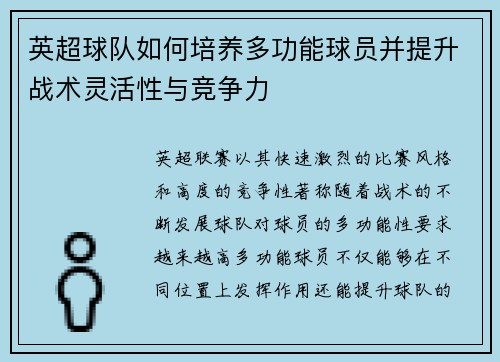 英超球队如何培养多功能球员并提升战术灵活性与竞争力

英超联赛以其快速激烈的比赛风格和高度的竞争性著称随着战术的不断发展球队对球员的多功能性要求越来越高多功能球员不仅能够在不同位置上发挥作用还能提升球队的